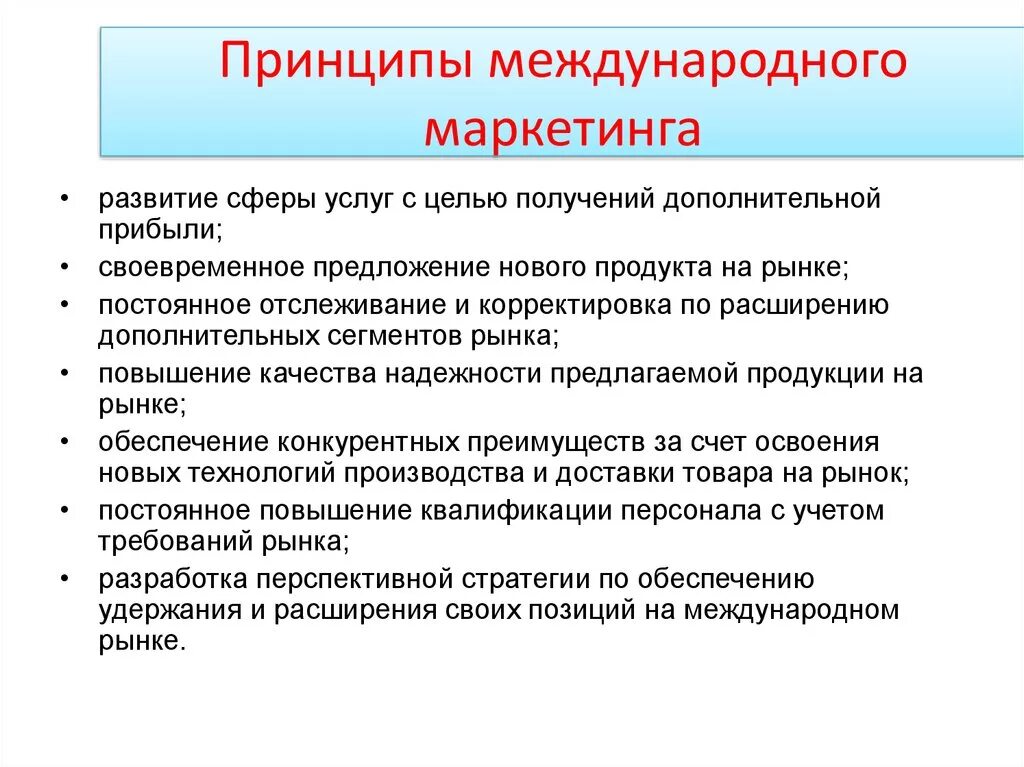 Принципы международного маркетинга

• развитие сферы услуг с целью получений дополнительной прибыли;
• своевременное предложение нового продукта на рынке;
• постоянное отслеживание и корректировка по расширению дополнительных сегментов рынка;
• повышение качества надежности предлагаемой продукции на рынке;
• обеспечение конкурентных преимуществ за счет освоения новых технологий производства и доставки товара на рынок;
• постоянное повышение квалификации персонала с учетом требований рынка;
• разработка перспективной стратегии по обеспечению удержания и расширения своих позиций на международном рынке.